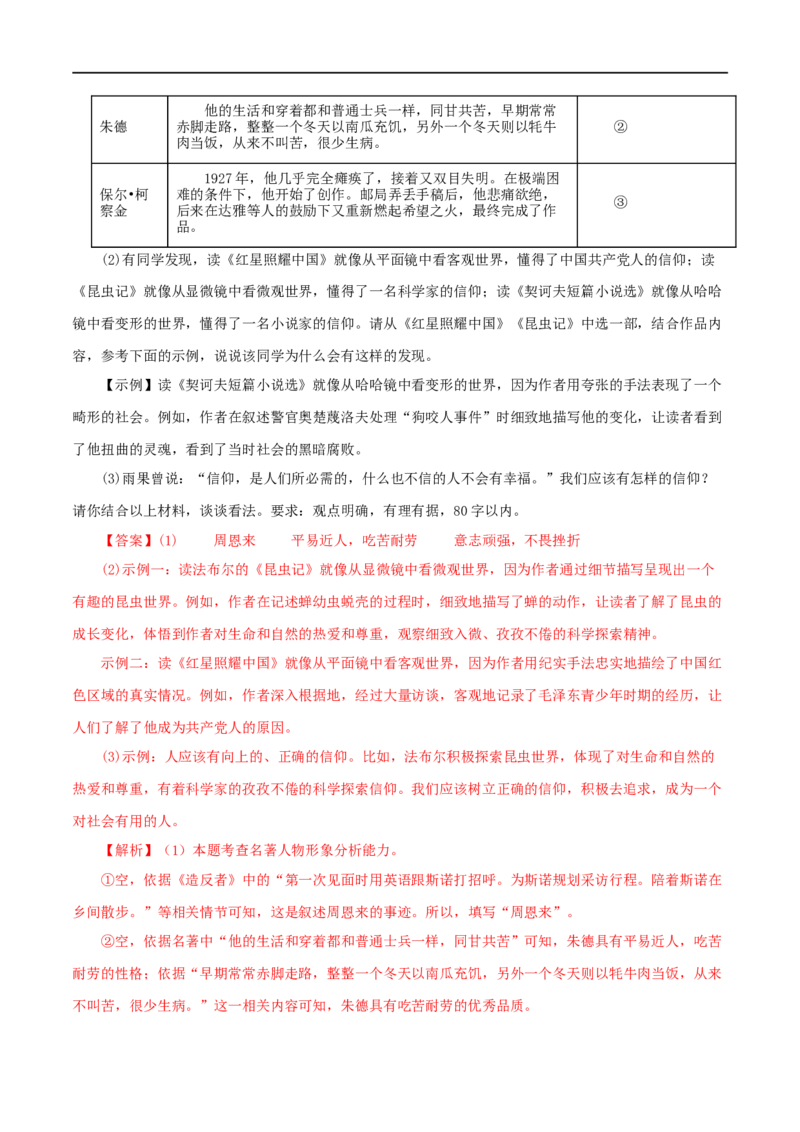 | 朱德 | 他的生活和穿着都和普通士兵一样，同甘共苦，早期常常赤脚走路，整整一个冬天以南瓜充饥，另外一个冬天则以牦牛肉当饭，从来不叫苦，很少生病。 | ② |
|---|---|---|
| 保尔•柯察金 | 1927年，他几乎完全瘫痪了，接着又双目失明。在极端困难的条件下，他开始了创作。邮局弄丢手稿后，他悲痛欲绝，后来在达雅等人的鼓励下又重新燃起希望之火，最终完成了作品。 | ③ |

(2)有同学发现，读《红星照耀中国》就像从平面镜中看客观世界，懂得了中国共产党人的信仰；读《昆虫记》就像从显微镜中看微观世界，懂得了一名科学家的信仰；读《契诃夫短篇小说选》就像从哈哈镜中看变形的世界，懂得了一名小说家的信仰。请从《红星照耀中国》《昆虫记》中选一部，结合作品内容，参考下面的示例，说说该同学为什么会有这样的发现。

【示例】读《契诃夫短篇小说选》就像从哈哈镜中看变形的世界，因为作者用夸张的手法表现了一个畸形的社会。例如，作者在叙述警官奥楚蔑洛夫处理“狗咬人事件”时细致地描写他的变化，让读者看到了他扭曲的灵魂，看到了当时社会的黑暗腐败。

(3)雨果曾说：“信仰，是人们所必需的，什么也不信的人不会有幸福。”我们应该有怎样的信仰？请你结合以上材料，谈谈看法。要求：观点明确，有理有据，80字以内。

【答案】(1) 周恩来 平易近人，吃苦耐劳 意志顽强，不畏挫折

(2)示例一：读法布尔的《昆虫记》就像从显微镜中看微观世界，因为作者通过细节描写呈现出一个有趣的昆虫世界。例如，作者在记述蝉幼虫蜕壳的过程时，细致地描写了蝉的动作，让读者了解了昆虫的成长变化，体悟到作者对生命和自然的热爱和尊重，观察细致入微、孜孜不倦的科学探索精神。

示例二：读《红星照耀中国》就像从平面镜中看客观世界，因为作者用纪实手法忠实地描绘了中国红色区域的真实情况。例如，作者深入根据地，经过大量访谈，客观地记录了毛泽东青少年时期的经历，让人们了解了他成为共产党人的原因。

(3)示例：人应该有向上的、正确的信仰。比如，法布尔积极探索昆虫世界，体现了对生命和自然的热爱和尊重，有着科学家的孜孜不倦的科学探索信仰。我们应该树立正确的信仰，积极去追求，成为一个对社会有用的人。

【解析】（1）本题考查名著人物形象分析能力。

①空，依据《造反者》中的“第一次见面时用英语跟斯诺打招呼。为斯诺规划采访行程。陪着斯诺在乡间散步。”等相关情节可知，这是叙述周恩来的事迹。所以，填写“周恩来”。

②空，依据名著中“他的生活和穿着都和普通士兵一样，同甘共苦”可知，朱德具有平易近人，吃苦耐劳的性格；依据“早期常常赤脚走路，整整一个冬天以南瓜充饥，另外一个冬天则以牦牛肉当饭，从来不叫苦，很少生病。”这一相关内容可知，朱德具有吃苦耐劳的优秀品质。